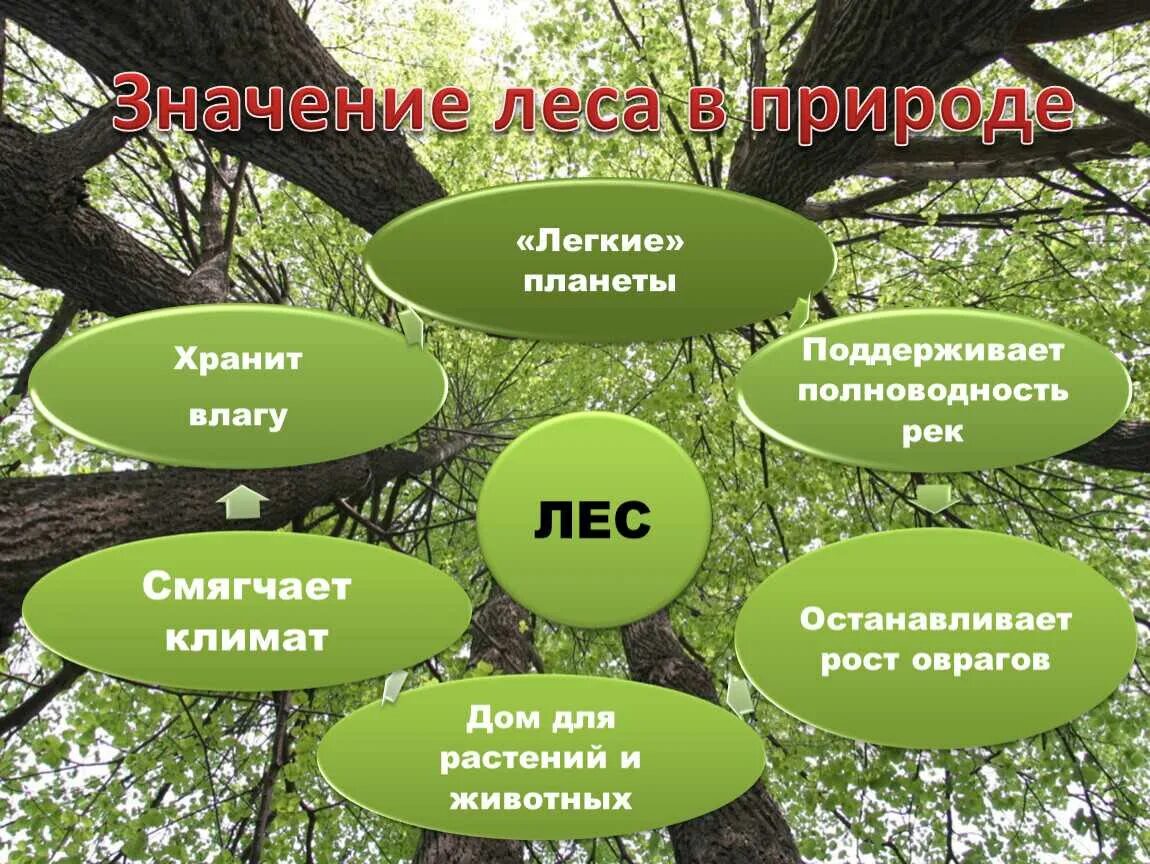 Значение леса в природе

«Легкие» планеты

Поддерживает полноводность рек

Останавливает рост оврагов

Дом для растений и животных

Смягчает климат

Хранит влагу

ЛЕС